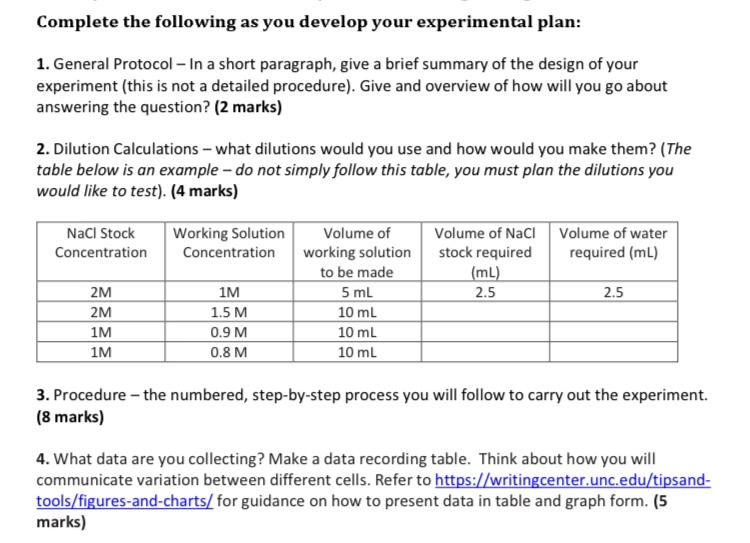 Complete the following as you develop your experimental plan:

1. General Protocol – In a short paragraph, give a brief summary of the design of your experiment (this is not a detailed procedure). Give and overview of how will you go about answering the question? (2 marks)

2. Dilution Calculations – what dilutions would you use and how would you make them? (The table below is an example – do not simply follow this table, you must plan the dilutions you would like to test). (4 marks)

| NaCl Stock Concentration | Working Solution Concentration | Volume of working solution to be made | Volume of NaCl stock required (mL) | Volume of water required (mL) |
|---|---|---|---|---|
| 2M | 1M | 5 mL | 2.5 | 2.5 |
| 2M | 1.5 M | 10 mL | | |
| 1M | 0.9 M | 10 mL | | |
| 1M | 0.8 M | 10 mL | | |

3. Procedure – the numbered, step-by-step process you will follow to carry out the experiment. (8 marks)

4. What data are you collecting? Make a data recording table. Think about how you will communicate variation between different cells. Refer to https://writingcenter.unc.edu/tipsand-tools/figures-and-charts/ for guidance on how to present data in table and graph form. (5 marks)